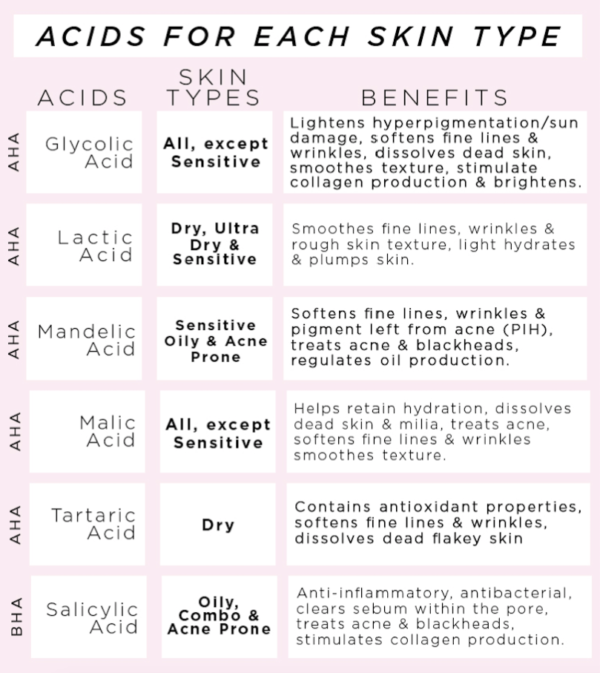 ACIDS FOR EACH SKIN TYPE

| | ACIDS | SKIN TYPES | BENEFITS |
|---|---|---|---|
| AHA | Glycolic Acid | All, except Sensitive | Lightens hyperpigmentation/sun damage, softens fine lines & wrinkles, dissolves dead skin, smoothes texture, stimulate collagen production & brightens. |
| AHA | Lactic Acid | Dry, Ultra Dry & Sensitive | Smoothes fine lines, wrinkles & rough skin texture, light hydrates & plumps skin. |
| AHA | Mandelic Acid | Sensitive Oily & Acne Prone | Softens fine lines, wrinkles & pigment left from acne (PIH), treats acne & blackheads, regulates oil production. |
| AHA | Malic Acid | All, except Sensitive | Helps retain hydration, dissolves dead skin & milia, treats acne, softens fine lines & wrinkles smoothes texture. |
| AHA | Tartaric Acid | Dry | Contains antioxidant properties, softens fine lines & wrinkles, dissolves dead flakey skin |
| BHA | Salicylic Acid | Oily, Combo & Acne Prone | Anti-inflammatory, antibacterial, clears sebum within the pore, treats acne & blackheads, stimulates collagen production. |